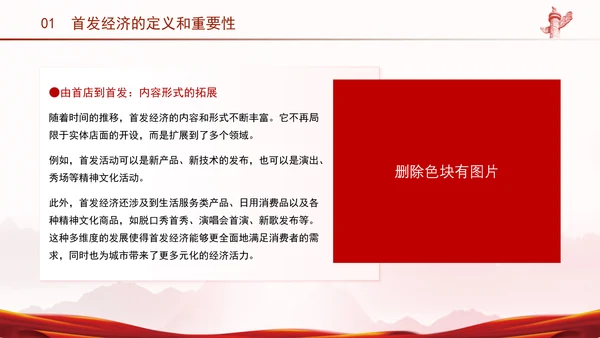 01 首发经济的定义和重要性

●由首店到首发：内容形式的拓展

随着时间的推移，首发经济的内容和形式不断丰富。它不再局限于实体店面的开设，而是扩展到了多个领域。

例如，首发活动可以是新产品、新技术的发布，也可以是演出、秀场等精神文化活动。

此外，首发经济还涉及到生活服务类产品、日用消费品以及各种精神文化商品，如脱口秀首秀、演唱会首演、新歌发布等。这种多维度的发展使得首发经济能够更全面地满足消费者的需求，同时也为城市带来了更多元化的经济活力。

删除色块有图片